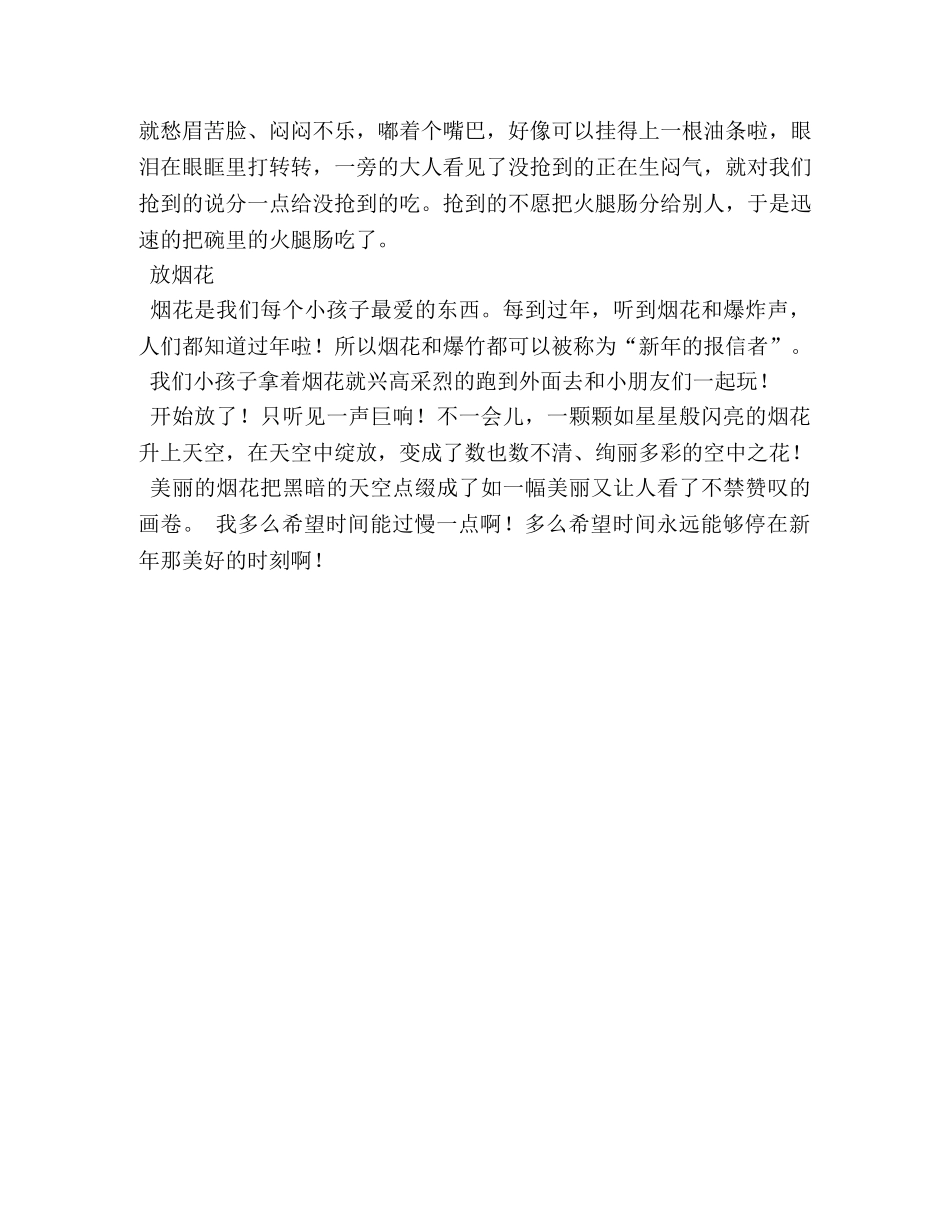 就愁眉苦脸、闷闷不乐，嘟着个嘴巴，好像可以挂得上一根油条啦，眼泪在眼眶里打转转，一旁的大人看见了没抢到的正在生闷气，就对我们抢到的说分一点给没抢到的吃。抢到的不愿把火腿肠分给别人，于是迅速的把碗里的火腿肠吃了。

放烟花

烟花是我们每个小孩子最爱的东西。每到过年，听到烟花和爆炸声，人们都知道过年啦！所以烟花和爆竹都可以被称为“新年的报信者”。

我们小孩子拿着烟花就兴高采烈的跑到外面去和小朋友们一起玩！

开始放了！只听见一声巨响！不一会儿，一颗颗如星星般闪亮的烟花升上天空，在天空中绽放，变成了数也数不清、绚丽多彩的空中之花！

美丽的烟花把黑暗的天空点缀成了如一幅美丽又让人看了不禁赞叹的画卷。 我多么希望时间能过慢一点啊！多么希望时间永远能够停在新年那美好的时刻啊！